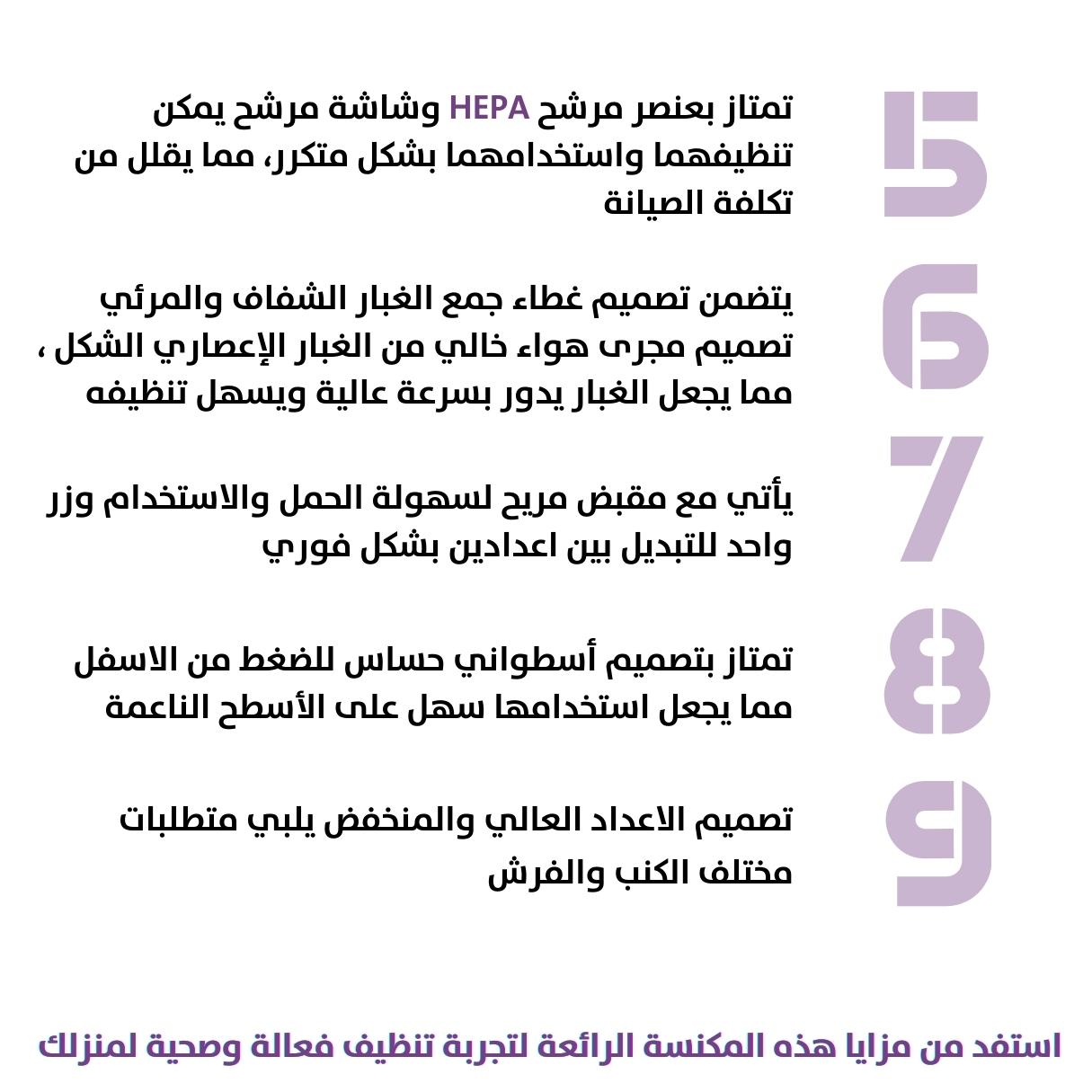 5
تمتاز بعنصر مرشح HEPA وشاشة مرشح يمكن تنظيفهما واستخدامهما بشكل متكرر، مما يقلل من تكلفة الصيانة

6
يتضمن تصميم غطاء جمع الغبار الشفاف والمرئي تصميم مجرى هواء خالي من الغبار الإعصاري الشكل ، مما يجعل الغبار يدور بسرعة عالية ويسهل تنظيفه

7
يأتي مع مقبض مريح لسهولة الحمل والاستخدام وزر واحد للتبديل بين اعدادين بشكل فوري

8
تمتاز بتصميم أسطواني حساس للضغط من الاسفل مما يجعل استخدامها سهل على الأسطح الناعمة

9
تصميم الاعداد العالي والمنخفض يلبي متطلبات مختلف الكنب والفرش

استفد من مزايا هذه المكنسة الرائعة لتجربة تنظيف فعالة وصحية لمنزلك